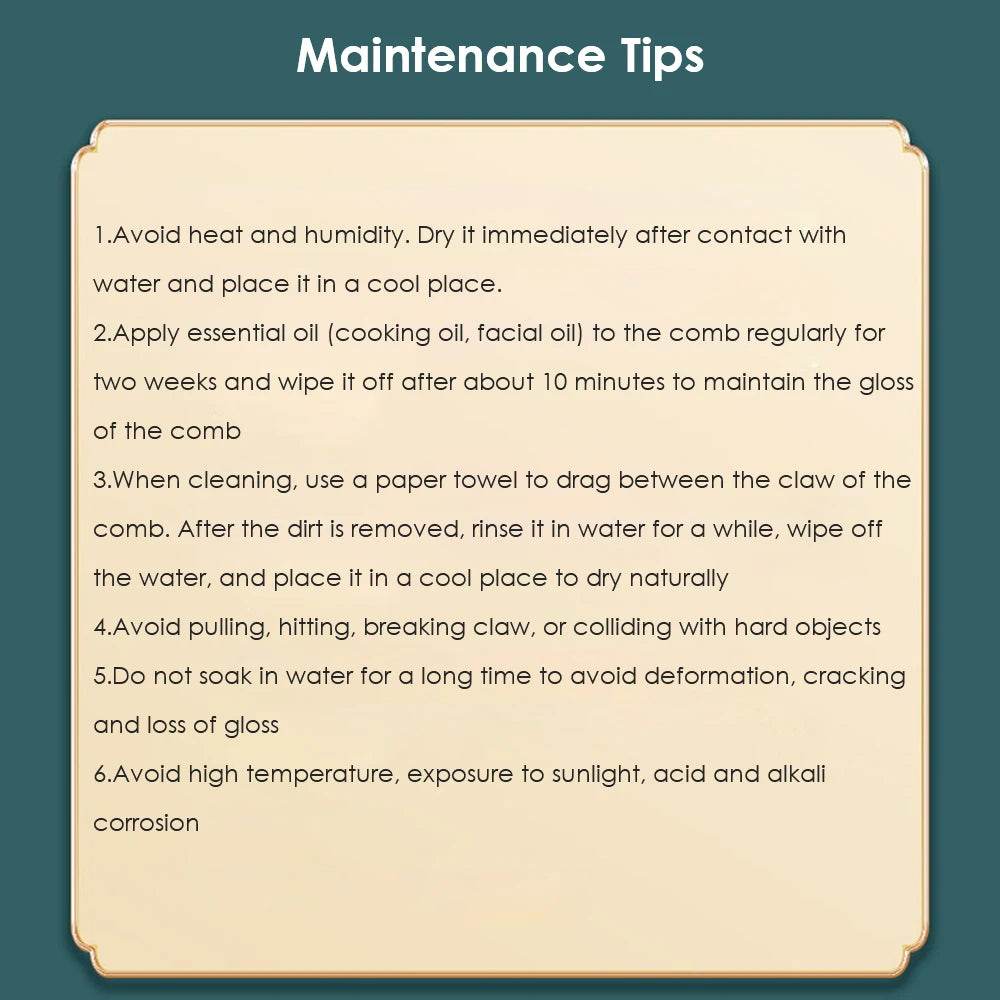 Maintenance Tips

1.Avoid heat and humidity. Dry it immediately after contact with water and place it in a cool place.

2.Apply essential oil (cooking oil, facial oil) to the comb regularly for two weeks and wipe it off after about 10 minutes to maintain the gloss of the comb

3.When cleaning, use a paper towel to drag between the claw of the comb. After the dirt is removed, rinse it in water for a while, wipe off the water, and place it in a cool place to dry naturally

4.Avoid pulling, hitting, breaking claw, or colliding with hard objects

5.Do not soak in water for a long time to avoid deformation, cracking and loss of gloss

6.Avoid high temperature, exposure to sunlight, acid and alkali corrosion